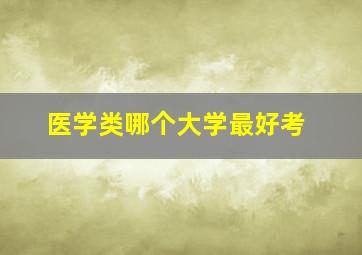 医学类哪个大学最好考